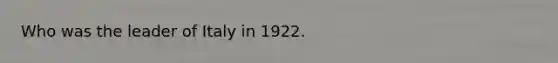 Who was the leader of Italy in 1922.